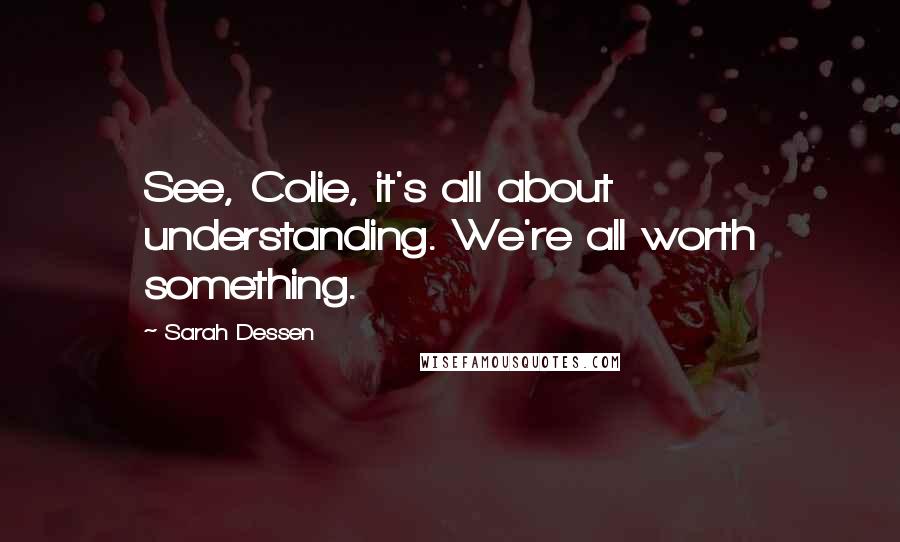 See, Colie, it's all about understanding. We're all worth something.

~ Sarah Dessen

WISEFAMOUSQUOTES.COM